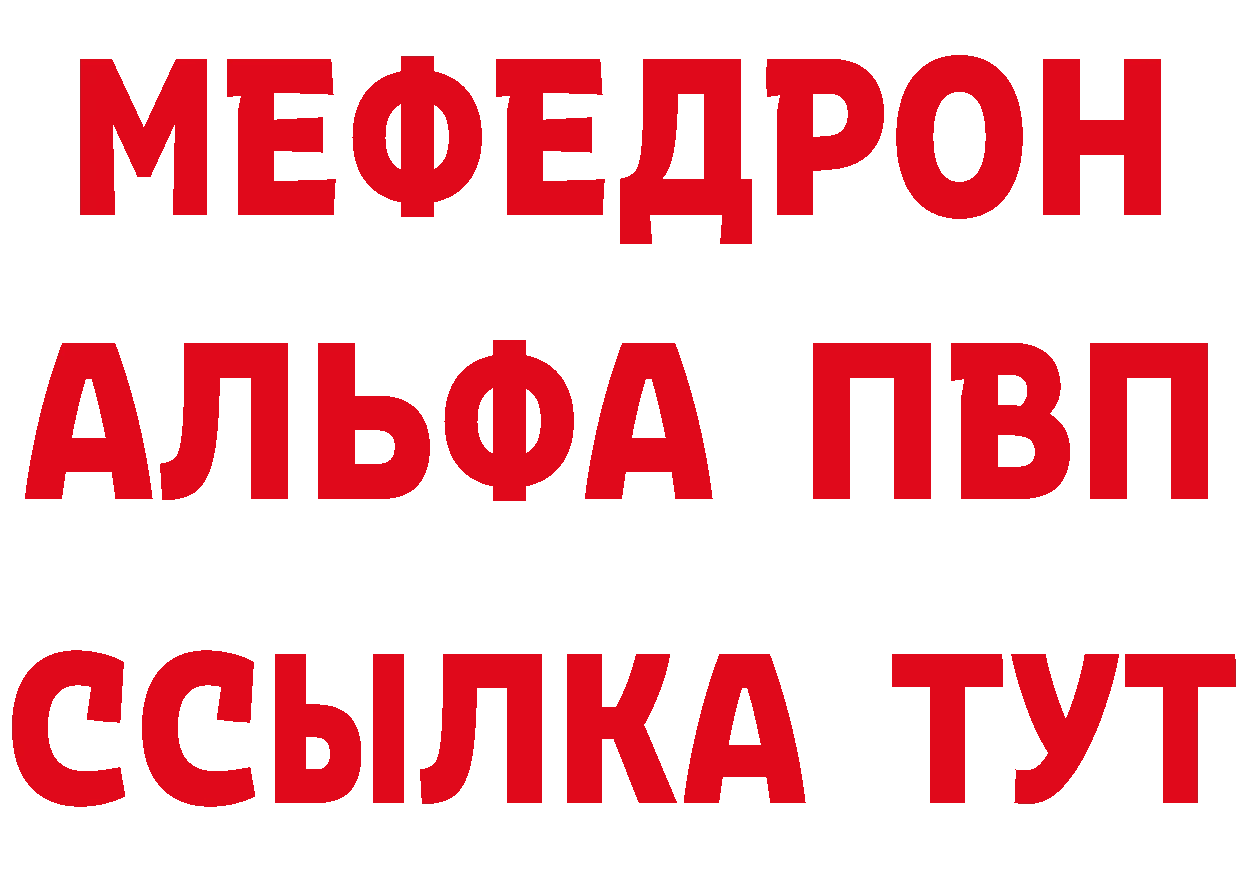 МЕФЕДРОН
АЛЬФА ПВП
ССЫЛКА ТУТ